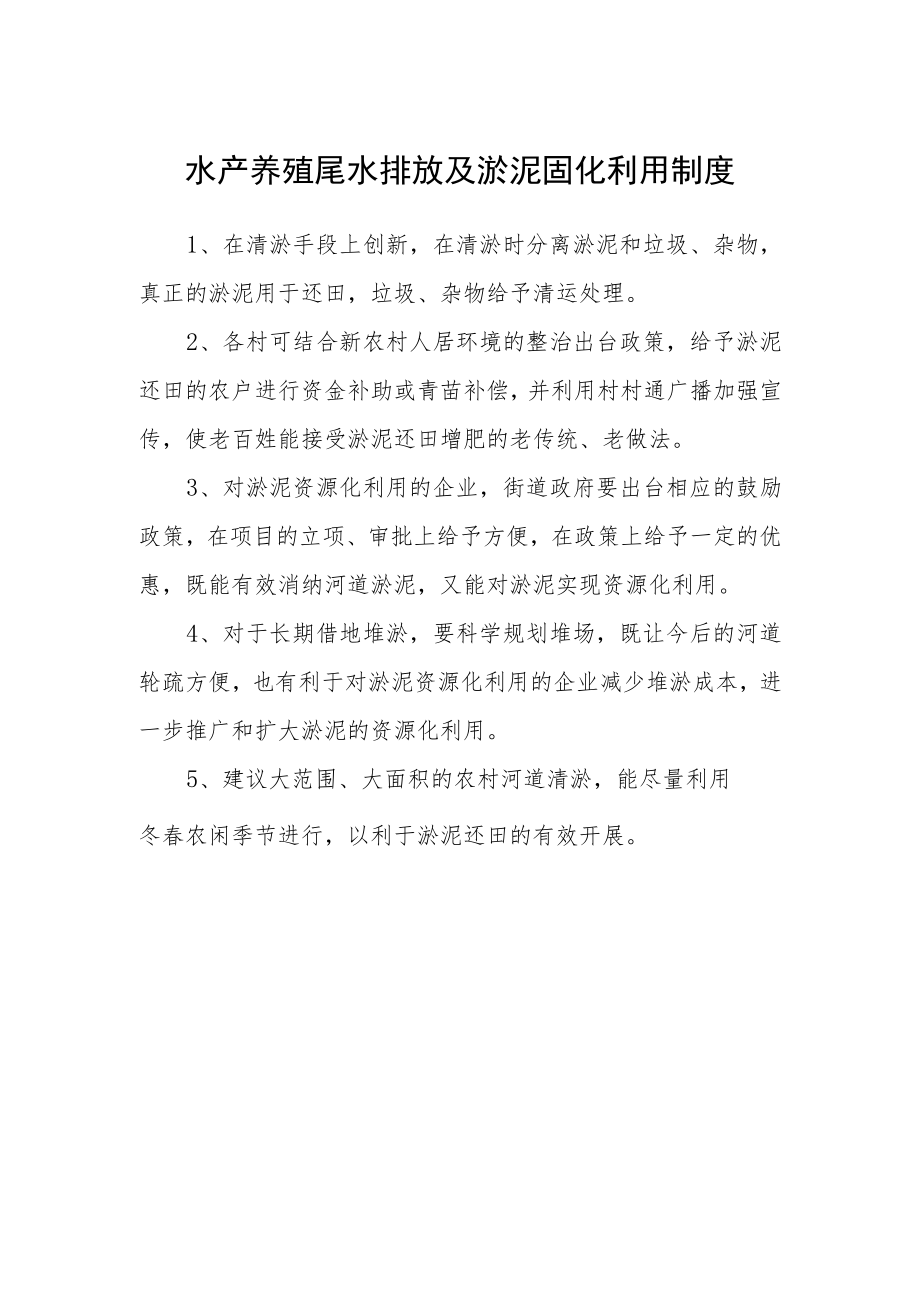 水产养殖尾水排放及淤泥固化利用制度

1、在清淤手段上创新，在清淤时分离淤泥和垃圾、杂物，真正的淤泥用于还田，垃圾、杂物给予清运处理。

2、各村可结合新农村人居环境的整治出台政策，给予淤泥还田的农户进行资金补助或青苗补偿，并利用村村通广播加强宣传，使老百姓能接受淤泥还田增肥的老传统、老做法。

3、对淤泥资源化利用的企业，街道政府要出台相应的鼓励政策，在项目的立项、审批上给予方便，在政策上给予一定的优惠，既能有效消纳河道淤泥，又能对淤泥实现资源化利用。

4、对于长期借地堆淤，要科学规划堆场，既让今后的河道轮疏方便，也有利于对淤泥资源化利用的企业减少堆淤成本，进一步推广和扩大淤泥的资源化利用。

5、建议大范围、大面积的农村河道清淤，能尽量利用冬春农闲季节进行，以利于淤泥还田的有效开展。